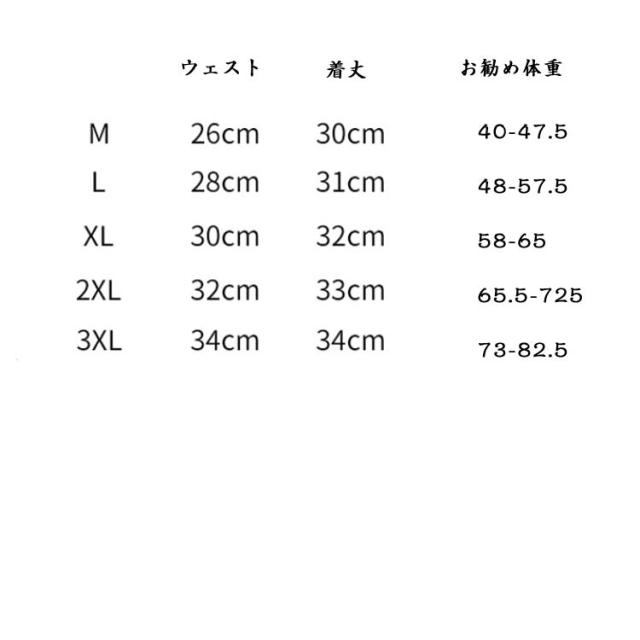 |  | ウェスト | 着丈 | お勧め体重 |
|---|---|---|---|
| M | 26cm | 30cm | 40-47.5 |
| L | 28cm | 31cm | 48-57.5 |
| XL | 30cm | 32cm | 58-65 |
| 2XL | 32cm | 33cm | 65.5-725 |
| 3XL | 34cm | 34cm | 73-82.5 |